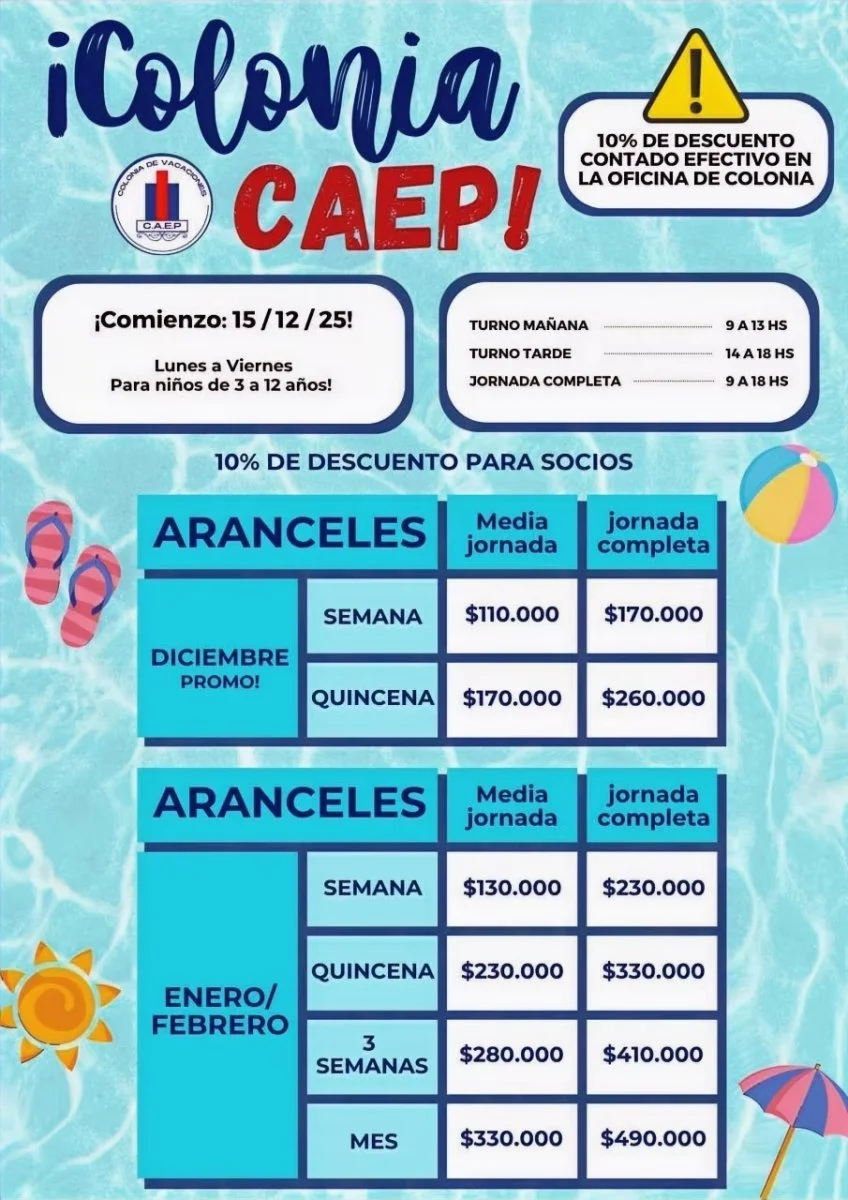 ¡Colonia CAEP!

COLONIA DE VACACIONES
C.A.E.P

10% DE DESCUENTO CONTADO EFECTIVO EN LA OFICINA DE COLONIA

¡Comienzo: 15 / 12 / 25!

Lunes a Viernes
Para niños de 3 a 12 años!

TURNO MAÑANA 9 A 13 HS
TURNO TARDE 14 A 18 HS
JORNADA COMPLETA 9 A 18 HS

10% DE DESCUENTO PARA SOCIOS

| ARANCELES | | Media jornada | jornada completa |
|---|---|---|---|
| DICIEMBRE PROMO! | SEMANA | \$110.000 | \$170.000 |
| | QUINCENA | \$170.000 | \$260.000 |

| ARANCELES | | Media jornada | jornada completa |
|---|---|---|---|
| ENERO/ FEBRERO | SEMANA | \$130.000 | \$230.000 |
| | QUINCENA | \$230.000 | \$330.000 |
| | 3 SEMANAS | \$280.000 | \$410.000 |
| | MES | \$330.000 | \$490.000 |